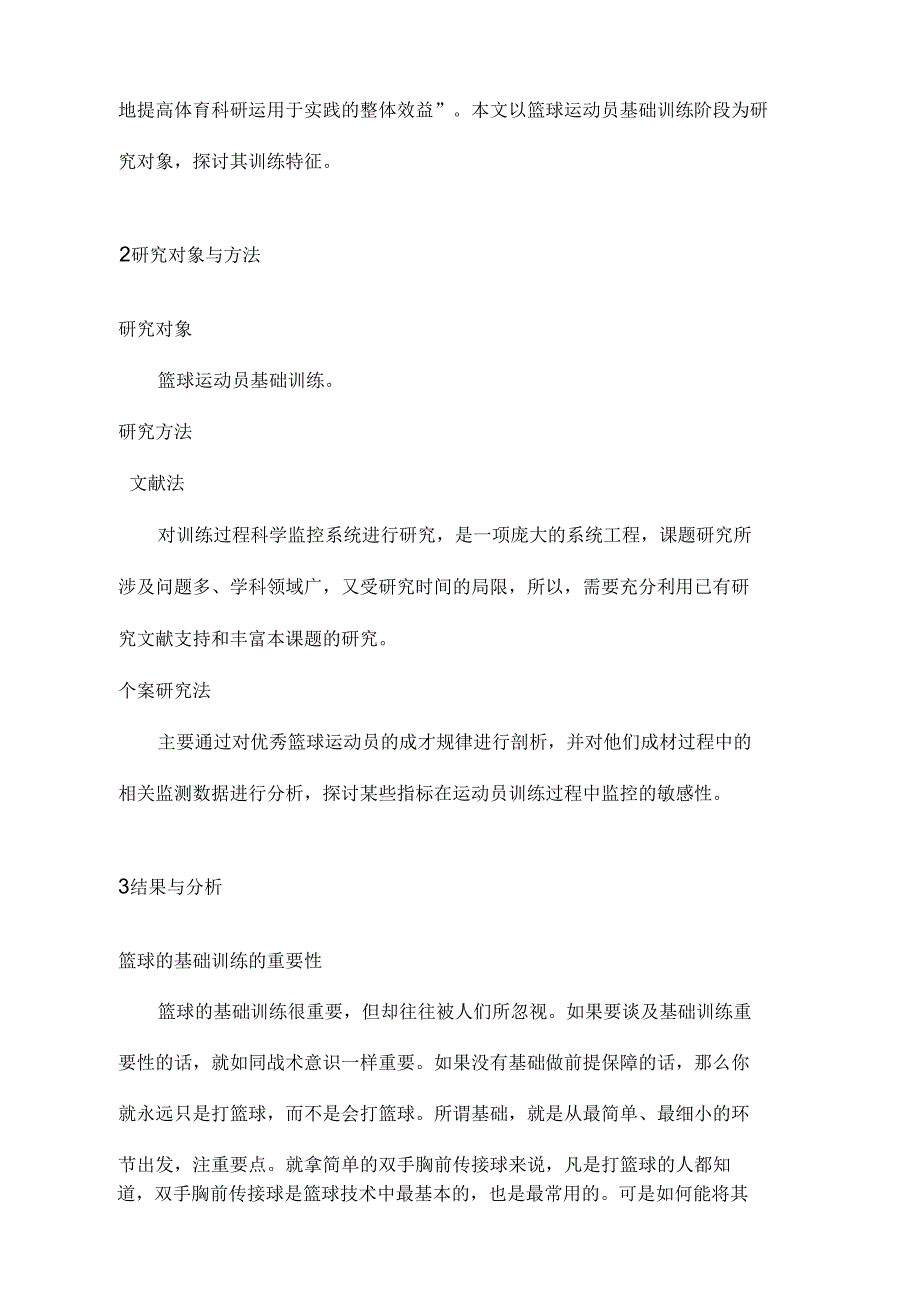 地提高体育科研运用于实践的整体效益”。本文以篮球运动员基础训练阶段为研究对象，探讨其训练特征。

2研究对象与方法

研究对象

篮球运动员基础训练。

研究方法

文献法

对训练过程科学监控系统进行研究，是一项庞大的系统工程，课题研究所涉及问题多、学科领域广，又受研究时间的局限，所以，需要充分利用已有研究文献支持和丰富本课题的研究。

个案研究法

主要通过对优秀篮球运动员的成才规律进行剖析，并对他们成材过程中的相关监测数据进行分析，探讨某些指标在运动员训练过程中监控的敏感性。

3结果与分析

篮球的基础训练的重要性

篮球的基础训练很重要，但却往往被人们所忽视。如果要谈及基础训练重要性的话，就如同战术意识一样重要。如果没有基础做前提保障的话，那么你就永远只是打篮球，而不是会打篮球。所谓基础，就是从最简单、最细小的环节出发，注重要点。就拿简单的双手胸前传接球来说，凡是打篮球的人都知道，双手胸前传接球是篮球技术中最基本的，也是最常用的。可是如何能将其